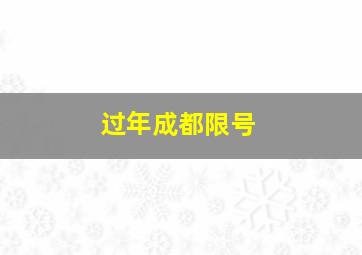 过年成都限号